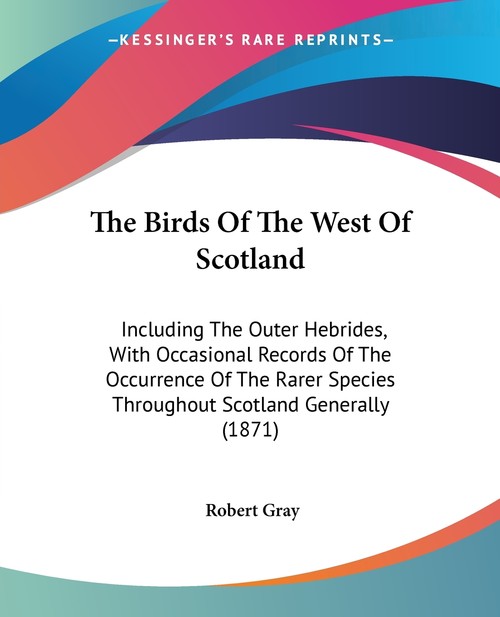 —KESSINGER'S RARE REPRINTS—

The Birds Of The West Of Scotland

Including The Outer Hebrides, With Occasional Records Of The Occurrence Of The Rarer Species Throughout Scotland Generally (1871)

Robert Gray